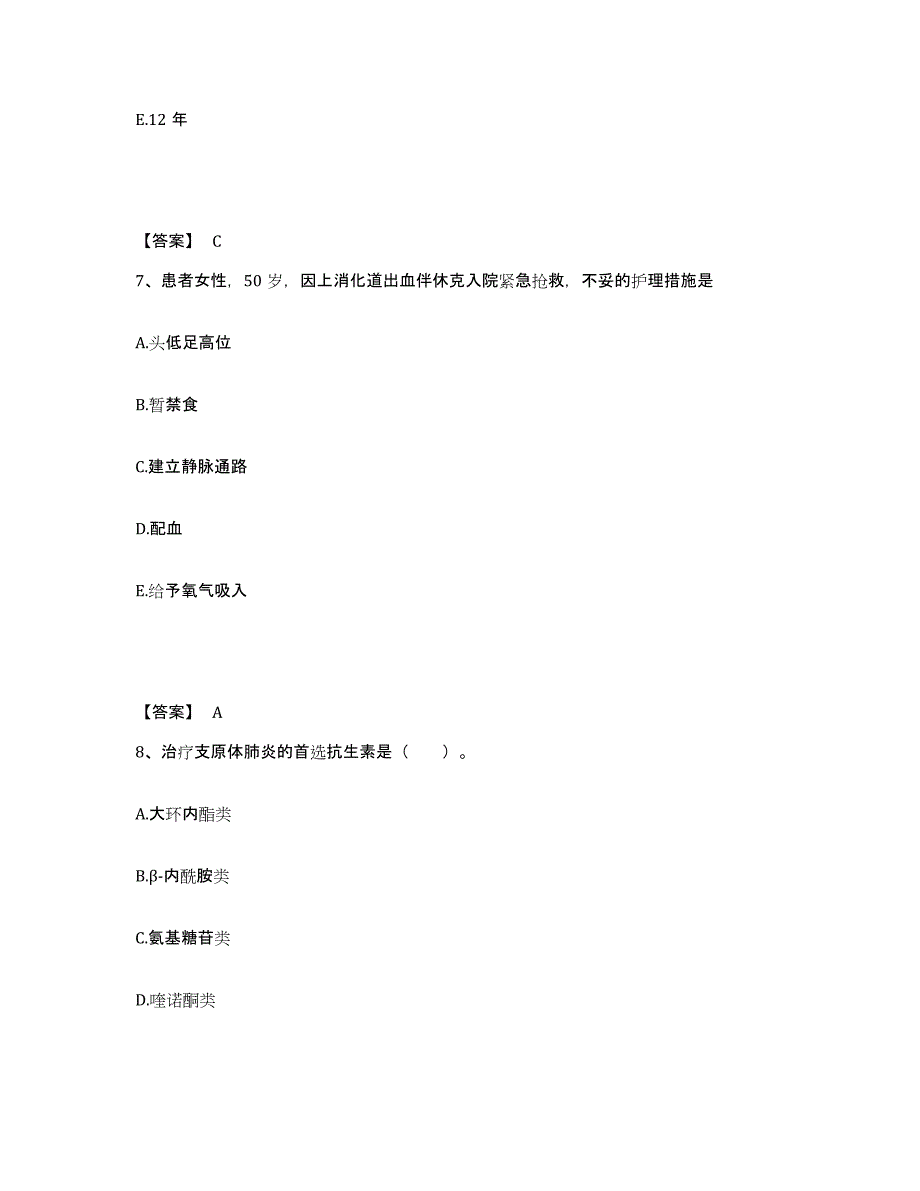 E.12 年

【答案】 C

7、患者女性，50 岁，因上消化道出血伴休克入院紧急抢救，不妥的护理措施是

A.头低足高位

B.暂禁食

C.建立静脉通路

D.配血

E.给予氧气吸入

【答案】 A

8、治疗支原体肺炎的首选抗生素是（ ）。

A.大环内酯类

B.β-内酰胺类

C.氨基糖苷类

D.喹诺酮类